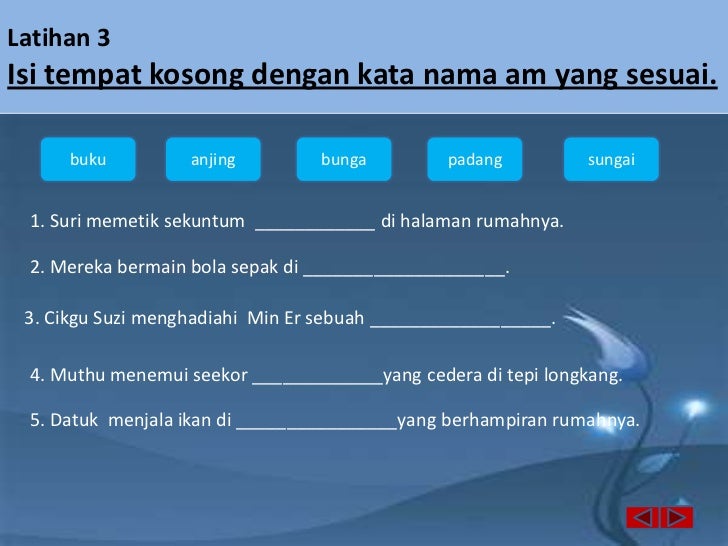 Latihan 3
Isi tempat kosong dengan kata nama am yang sesuai.

buku anjing bunga padang sungai

1. Suri memetik sekuntum ____________ di halaman rumahnya.

2. Mereka bermain bola sepak di ____________________.

3. Cikgu Suzi menghadiahi Min Er sebuah __________________.

4. Muthu menemui seekor _____________yang cedera di tepi longkang.

5. Datuk menjala ikan di ________________yang berhampiran rumahnya.